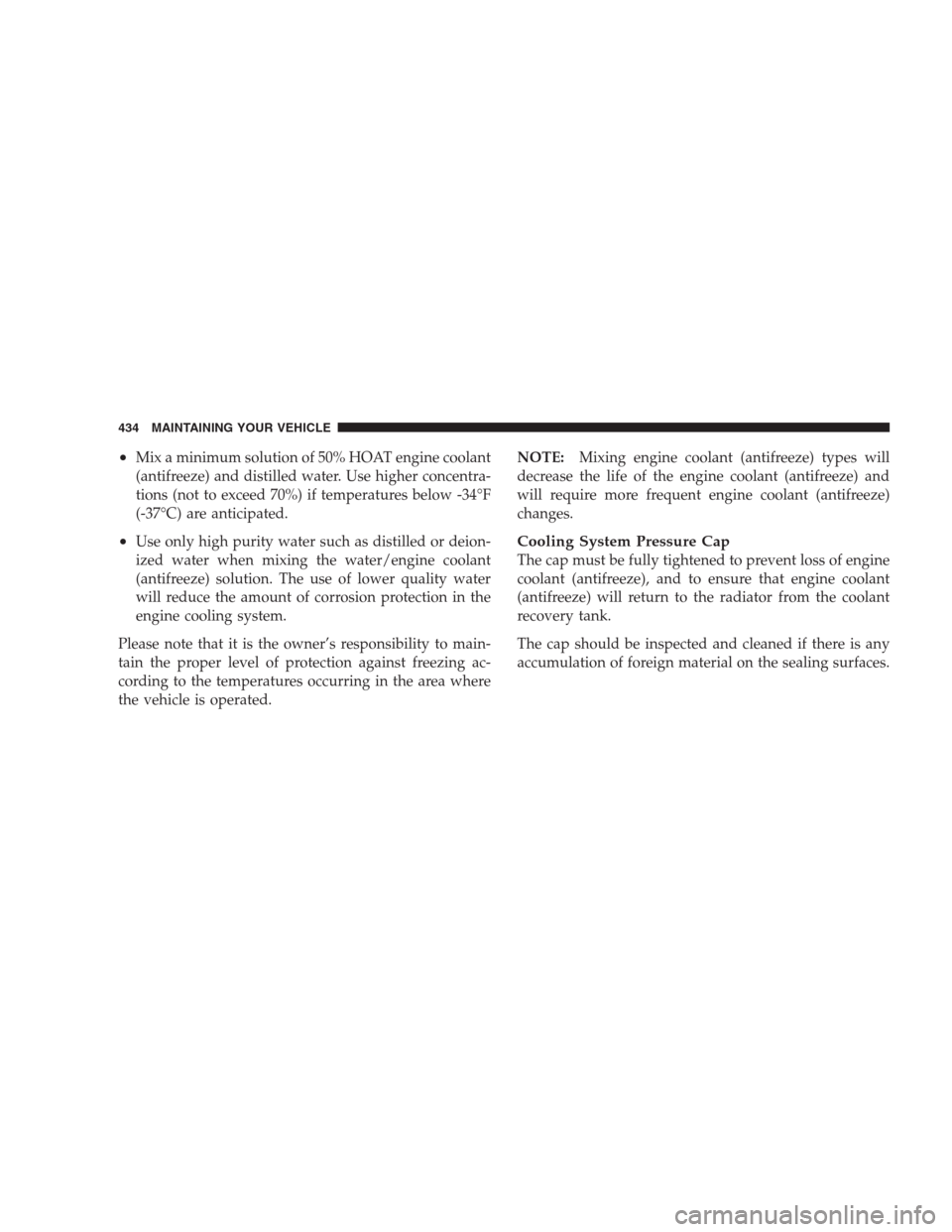 434 MAINTAINING YOUR VEHICLE

• Mix a minimum solution of 50% HOAT engine coolant (antifreeze) and distilled water. Use higher concentrations (not to exceed 70%) if temperatures below -34°F (-37°C) are anticipated.

• Use only high purity water such as distilled or deionized water when mixing the water/engine coolant (antifreeze) solution. The use of lower quality water will reduce the amount of corrosion protection in the engine cooling system.

Please note that it is the owner's responsibility to maintain the proper level of protection against freezing according to the temperatures occurring in the area where the vehicle is operated.

NOTE: Mixing engine coolant (antifreeze) types will decrease the life of the engine coolant (antifreeze) and will require more frequent engine coolant (antifreeze) changes.

Cooling System Pressure Cap
The cap must be fully tightened to prevent loss of engine coolant (antifreeze), and to ensure that engine coolant (antifreeze) will return to the radiator from the coolant recovery tank.

The cap should be inspected and cleaned if there is any accumulation of foreign material on the sealing surfaces.

carmanualsonline.info